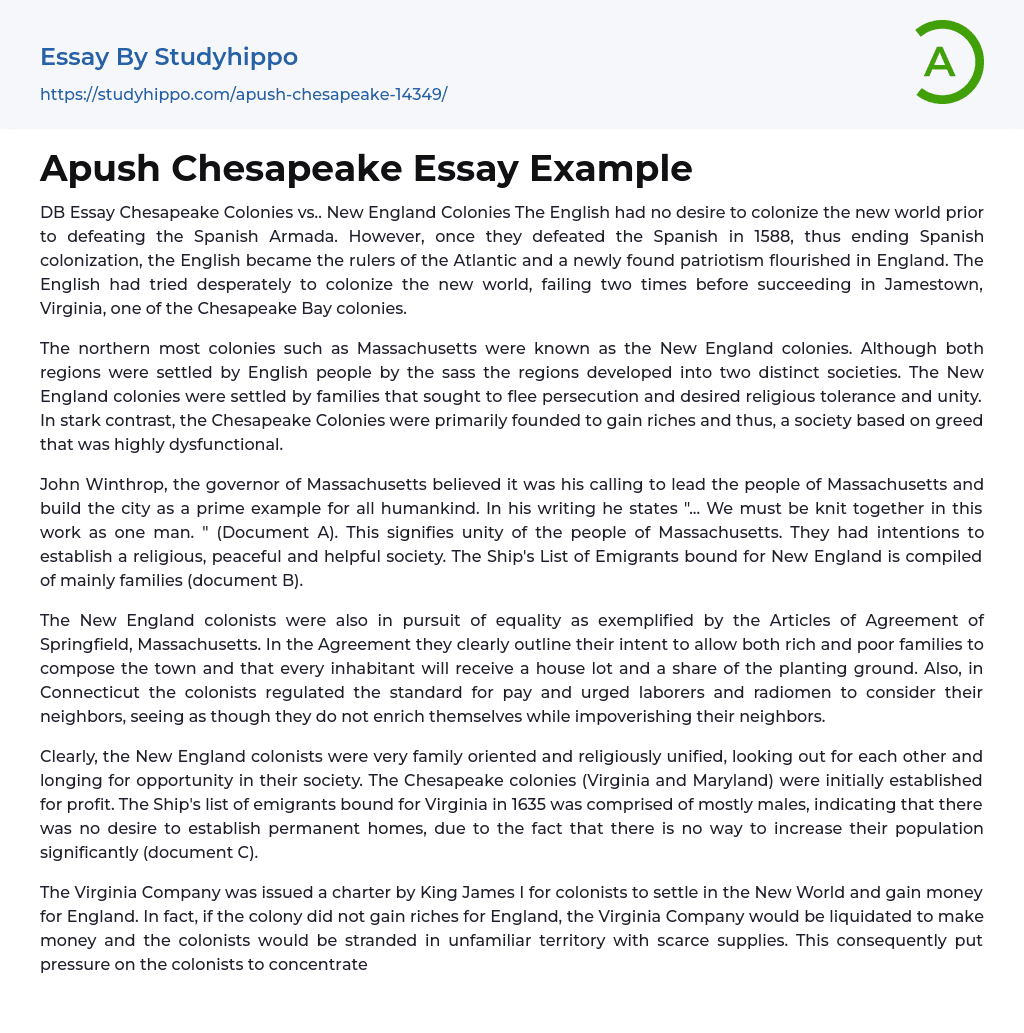 Essay By Studyhippo

https://studyhippo.com/apush-chesapeake-14349/

A

Apush Chesapeake Essay Example

DB Essay Chesapeake Colonies vs.. New England Colonies The English had no desire to colonize the new world prior to defeating the Spanish Armada. However, once they defeated the Spanish in 1588, thus ending Spanish colonization, the English became the rulers of the Atlantic and a newly found patriotism flourished in England. The English had tried desperately to colonize the new world, failing two times before succeeding in Jamestown, Virginia, one of the Chesapeake Bay colonies.

The northern most colonies such as Massachusetts were known as the New England colonies. Although both regions were settled by English people by the sass the regions developed into two distinct societies. The New England colonies were settled by families that sought to flee persecution and desired religious tolerance and unity. In stark contrast, the Chesapeake Colonies were primarily founded to gain riches and thus, a society based on greed that was highly dysfunctional.

John Winthrop, the governor of Massachusetts believed it was his calling to lead the people of Massachusetts and build the city as a prime example for all humankind. In his writing he states "... We must be knit together in this work as one man. " (Document A). This signifies unity of the people of Massachusetts. They had intentions to establish a religious, peaceful and helpful society. The Ship's List of Emigrants bound for New England is compiled of mainly families (document B).

The New England colonists were also in pursuit of equality as exemplified by the Articles of Agreement of Springfield, Massachusetts. In the Agreement they clearly outline their intent to allow both rich and poor families to compose the town and that every inhabitant will receive a house lot and a share of the planting ground. Also, in Connecticut the colonists regulated the standard for pay and urged laborers and radiomen to consider their neighbors, seeing as though they do not enrich themselves while impoverishing their neighbors.

Clearly, the New England colonists were very family oriented and religiously unified, looking out for each other and longing for opportunity in their society. The Chesapeake colonies (Virginia and Maryland) were initially established for profit. The Ship's list of emigrants bound for Virginia in 1635 was comprised of mostly males, indicating that there was no desire to establish permanent homes, due to the fact that there is no way to increase their population significantly (document C).

The Virginia Company was issued a charter by King James I for colonists to settle in the New World and gain money for England. In fact, if the colony did not gain riches for England, the Virginia Company would be liquidated to make money and the colonists would be stranded in unfamiliar territory with scarce supplies. This consequently put pressure on the colonists to concentrate